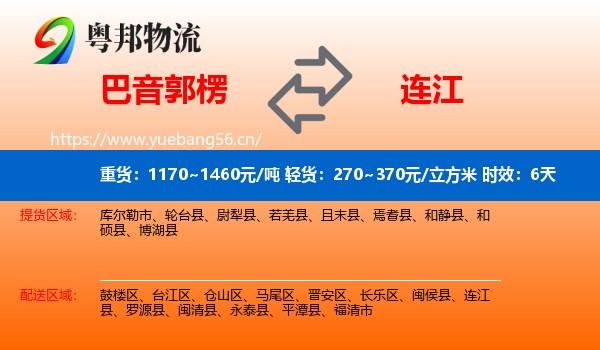 粤邦物流

巴音郭楞

连江

https://www.yuebang56.cn/

重货：1170~1460元/吨 轻货：270~370元/立方米 时效：6天

提货区域：

库尔勒市、轮台县、尉犁县、若羌县、且末县、焉耆县、和静县、和硕县、博湖县

配送区域：

鼓楼区、台江区、仓山区、马尾区、晋安区、长乐区、闽侯县、连江县、罗源县、闽清县、永泰县、平潭县、福清市